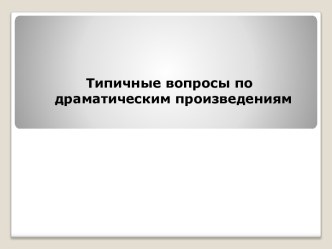 Типичные вопросы по драматическим произведениям